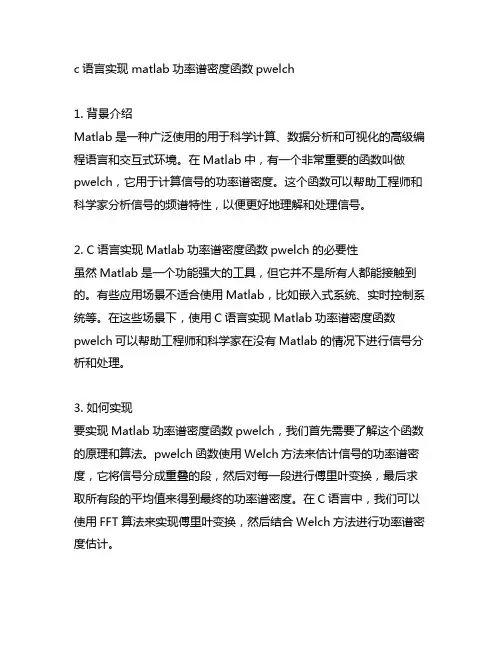 c 语言实现 matlab 功率谱密度函数 pwelch

1. 背景介绍
Matlab 是一种广泛使用的用于科学计算、数据分析和可视化的高级编程语言和交互式环境。在 Matlab 中，有一个非常重要的函数叫做 pwelch，它用于计算信号的功率谱密度。这个函数可以帮助工程师和科学家分析信号的频谱特性，以便更好地理解和处理信号。

2. C 语言实现 Matlab 功率谱密度函数 pwelch 的必要性
虽然 Matlab 是一个功能强大的工具，但它并不是所有人都能接触到的。有些应用场景不适合使用 Matlab，比如嵌入式系统、实时控制系统等。在这些场景下，使用 C 语言实现 Matlab 功率谱密度函数 pwelch 可以帮助工程师和科学家在没有 Matlab 的情况下进行信号分析和处理。

3. 如何实现
要实现 Matlab 功率谱密度函数 pwelch，我们首先需要了解这个函数的原理和算法。pwelch 函数使用 Welch 方法来估计信号的功率谱密度，它将信号分成重叠的段，然后对每一段进行傅里叶变换，最后求取所有段的平均值来得到最终的功率谱密度。在 C 语言中，我们可以使用 FFT 算法来实现傅里叶变换，然后结合 Welch 方法进行功率谱密度估计。